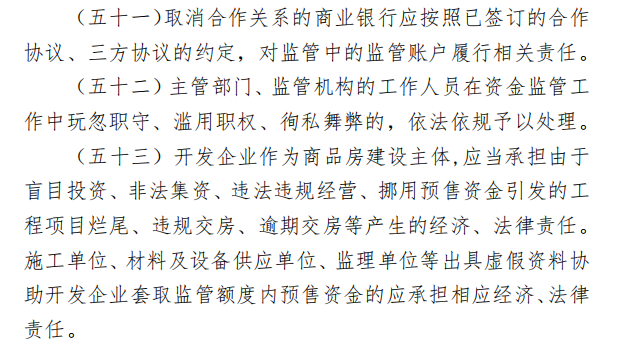 （五十一）取消合作关系的商业银行应按照已签订的合作协议、三方协议的约定，对监管中的监管账户履行相关责任。

（五十二）主管部门、监管机构的工作人员在资金监管工作中玩忽职守、滥用职权、徇私舞弊的，依法依规予以处理。

（五十三）开发企业作为商品房建设主体,应当承担由于盲目投资、非法集资、违法违规经营、挪用预售资金引发的工程项目烂尾、违规交房、逾期交房等产生的经济、法律责任。施工单位、材料及设备供应单位、监理单位等出具虚假资料协助开发企业套取监管额度内预售资金的应承担相应经济、法律责任。